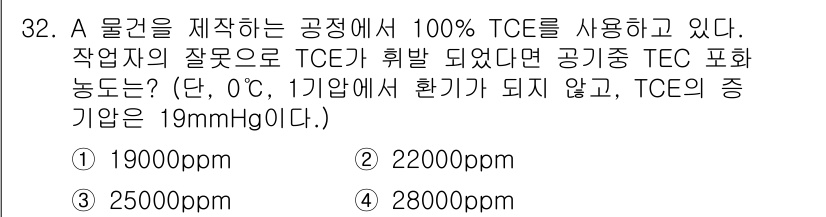 32. A 물건을 제작하는 공정에서 100% TCE를 사용하고 있다. 작업자의 잘못으로 TCE가 휘발 되었다면 공기중 TEC 포화 농도는? (단, 0℃, 1기압에서 환기가 되지 않고, TCE의 증기압은 19mmHg이다.)

① 19000ppm
② 22000ppm
③ 25000ppm
④ 28000ppm